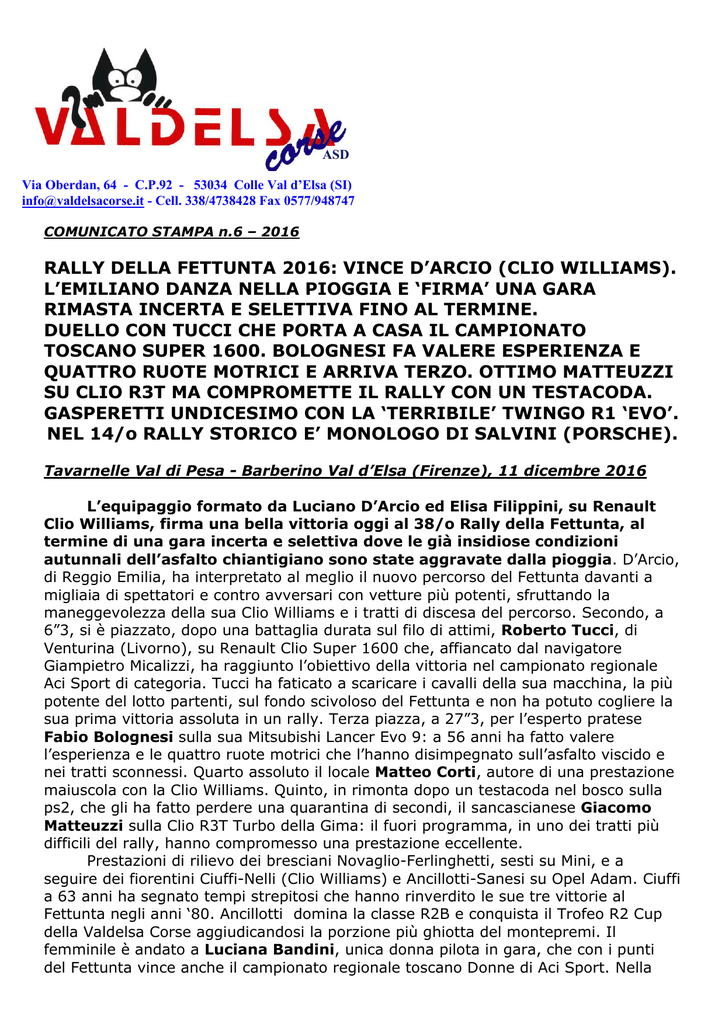 VALDELSA corse ASD

Via Oberdan, 64 - C.P.92 - 53034 Colle Val d'Elsa (SI)
info@valdelsacorse.it - Cell. 338/4738428 Fax 0577/948747

COMUNICATO STAMPA n.6 – 2016

RALLY DELLA FETTUNTA 2016: VINCE D'ARCIO (CLIO WILLIAMS). L'EMILIANO DANZA NELLA PIOGGIA E 'FIRMA' UNA GARA RIMASTA INCERTA E SELETTIVA FINO AL TERMINE. DUELLO CON TUCCI CHE PORTA A CASA IL CAMPIONATO TOSCANO SUPER 1600. BOLOGNESI FA VALERE ESPERIENZA E QUATTRO RUOTE MOTRICI E ARRIVA TERZO. OTTIMO MATTEUZZI SU CLIO R3T MA COMPROMETTE IL RALLY CON UN TESTACODA. GASPERETTI UNDICESIMO CON LA 'TERRIBILE' TWINGO R1 'EVO'. NEL 14/o RALLY STORICO E' MONOLOGO DI SALVINI (PORSCHE).

Tavarnelle Val di Pesa - Barberino Val d'Elsa (Firenze), 11 dicembre 2016

L'equipaggio formato da Luciano D'Arcio ed Elisa Filippini, su Renault Clio Williams, firma una bella vittoria oggi al 38/o Rally della Fettunta, al termine di una gara incerta e selettiva dove le già insidiose condizioni autunnali dell'asfalto chiantigiano sono state aggravate dalla pioggia. D'Arcio, di Reggio Emilia, ha interpretato al meglio il nuovo percorso del Fettunta davanti a migliaia di spettatori e contro avversari con vetture più potenti, sfruttando la maneggevolezza della sua Clio Williams e i tratti di discesa del percorso. Secondo, a 6"3, si è piazzato, dopo una battaglia durata sul filo di attimi, Roberto Tucci, di Venturina (Livorno), su Renault Clio Super 1600 che, affiancato dal navigatore Giampietro Micalizzi, ha raggiunto l'obiettivo della vittoria nel campionato regionale Aci Sport di categoria. Tucci ha faticato a scaricare i cavalli della sua macchina, la più potente del lotto partenti, sul fondo scivoloso del Fettunta e non ha potuto cogliere la sua prima vittoria assoluta in un rally. Terza piazza, a 27"3, per l'esperto pratese Fabio Bolognesi sulla sua Mitsubishi Lancer Evo 9: a 56 anni ha fatto valere l'esperienza e le quattro ruote motrici che l'hanno disimpegnato sull'asfalto viscido e nei tratti sconnessi. Quarto assoluto il locale Matteo Corti, autore di una prestazione maiuscola con la Clio Williams. Quinto, in rimonta dopo un testacoda nel bosco sulla ps2, che gli ha fatto perdere una quarantina di secondi, il sancascianese Giacomo Matteuzzi sulla Clio R3T Turbo della Gima: il fuori programma, in uno dei tratti più difficili del rally, hanno compromesso una prestazione eccellente.

Prestazioni di rilievo dei bresciani Novaglio-Ferlinghetti, sesti su Mini, e a seguire dei fiorentini Ciuffi-Nelli (Clio Williams) e Ancillotti-Sanesi su Opel Adam. Ciuffi a 63 anni ha segnato tempi strepitosi che hanno rinverdito le sue tre vittorie al Fettunta negli anni '80. Ancillotti domina la classe R2B e conquista il Trofeo R2 Cup della Valdelsa Corse aggiudicandosi la porzione più ghiotta del montepremi. Il femminile è andato a Luciana Bandini, unica donna pilota in gara, che con i punti del Fettunta vince anche il campionato regionale toscano Donne di Aci Sport. Nella